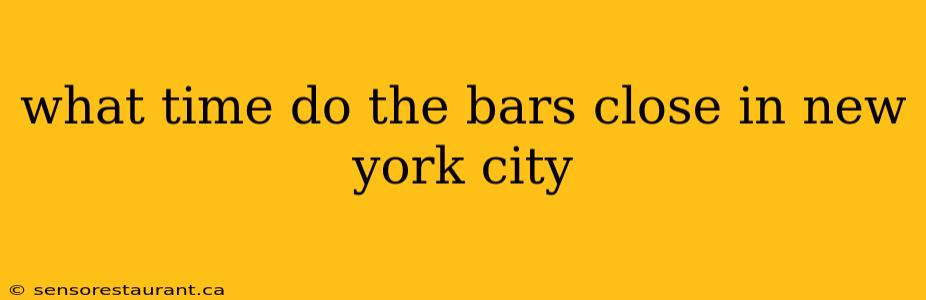 what time do the bars close in new york city

© sensorestaurant.ca